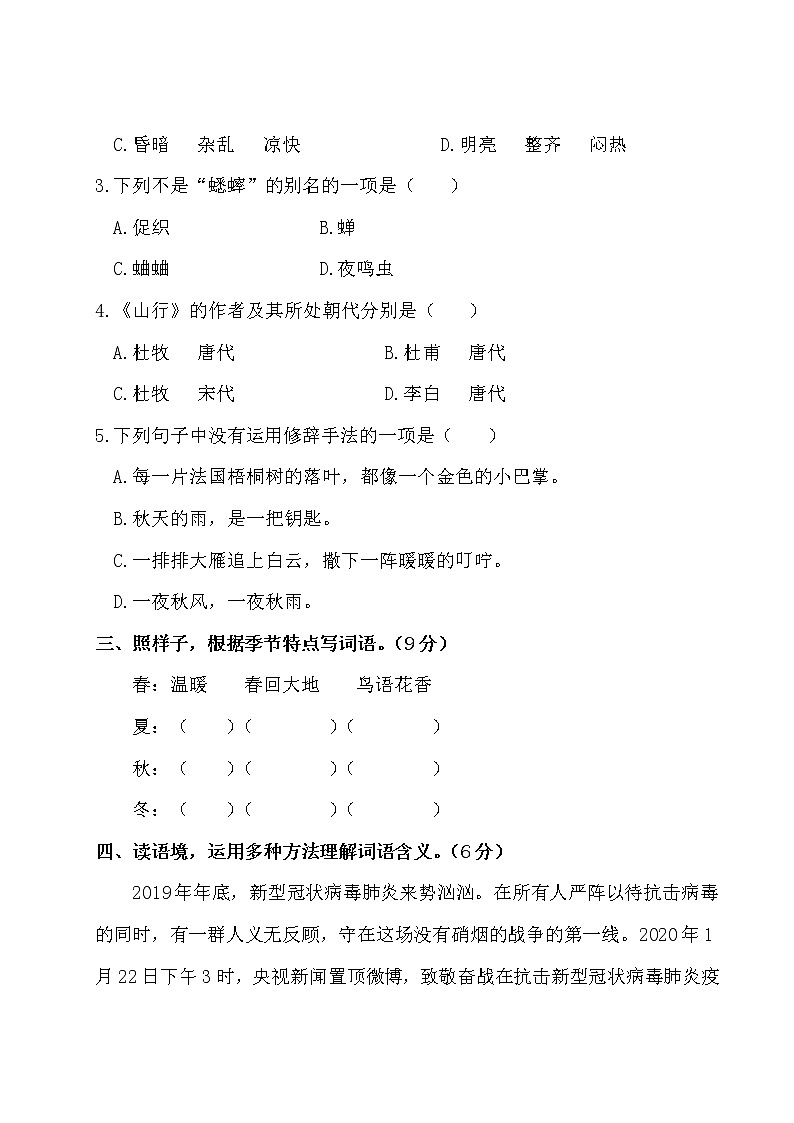 C.昏暗　杂乱　凉快　　　　　　D.明亮　整齐　闷热

3.下列不是“蟋蟀”的别名的一项是（　　）

A.促织　　　　　　　B.蝉

C.蛐蛐　　　　　　　D.夜鸣虫

4.《山行》的作者及其所处朝代分别是（　　）

A.杜牧　唐代　　　　　　B.杜甫　唐代

C.杜牧　宋代　　　　　　D.李白　唐代

5.下列句子中没有运用修辞手法的一项是（　　）

A.每一片法国梧桐树的落叶，都像一个金色的小巴掌。

B.秋天的雨，是一把钥匙。

C.一排排大雁追上白云，撒下一阵暖暖的叮咛。

D.一夜秋风，一夜秋雨。

三、照样子，根据季节特点写词语。（9分）

春：温暖　春回大地　鸟语花香

夏：（　　）（　　　）（　　　）

秋：（　　）（　　　）（　　　）

冬：（　　）（　　　）（　　　）

四、读语境，运用多种方法理解词语含义。（6分）

2019年年底，新型冠状病毒肺炎来势汹汹。在所有人严阵以待抗击病毒的同时，有一群人义无反顾，守在这场没有硝烟的战争的第一线。2020年1月22日下午3时，央视新闻置顶微博，致敬奋战在抗击新型冠状病毒肺炎疫